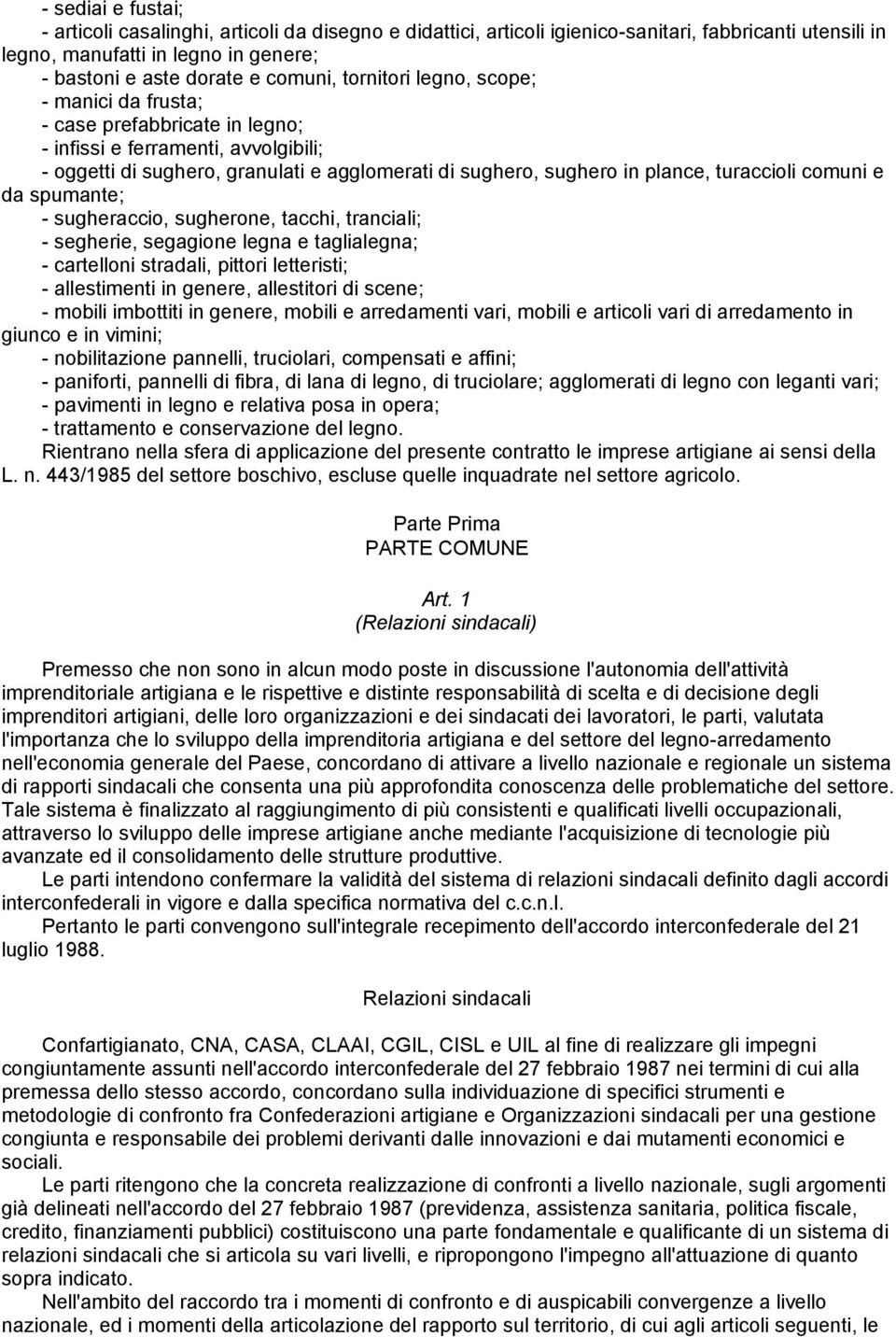 - sediai e fustai;
- articoli casalinghi, articoli da disegno e didattici, articoli igienico-sanitari, fabbricanti utensili in legno, manufatti in legno in genere;
- bastoni e aste dorate e comuni, tornitori legno, scope;
- manici da frusta;
- case prefabbricate in legno;
- infissi e ferramenti, avvolgibili;
- oggetti di sughero, granulati e agglomerati di sughero, sughero in plance, turaccioli comuni e da spumante;
- sugheraccio, sugherone, tacchi, tranciali;
- segherie, segagione legna e taglialegna;
- cartelloni stradali, pittori letteristi;
- allestimenti in genere, allestitori di scene;
- mobili imbottiti in genere, mobili e arredamenti vari, mobili e articoli vari di arredamento in giunco e in vimini;
- nobilitazione pannelli, truciolari, compensati e affini;
- paniforti, pannelli di fibra, di lana di legno, di truciolare; agglomerati di legno con leganti vari;
- pavimenti in legno e relativa posa in opera;
- trattamento e conservazione del legno.
Rientrano nella sfera di applicazione del presente contratto le imprese artigiane ai sensi della L. n. 443/1985 del settore boschivo, escluse quelle inquadrate nel settore agricolo.

Parte Prima
PARTE COMUNE

Art. 1
(Relazioni sindacali)

Premesso che non sono in alcun modo poste in discussione l'autonomia dell'attività imprenditoriale artigiana e le rispettive e distinte responsabilità di scelta e di decisione degli imprenditori artigiani, delle loro organizzazioni e dei sindacati dei lavoratori, le parti, valutata l'importanza che lo sviluppo della imprenditoria artigiana e del settore del legno-arredamento nell'economia generale del Paese, concordano di attivare a livello nazionale e regionale un sistema di rapporti sindacali che consenta una più approfondita conoscenza delle problematiche del settore. Tale sistema è finalizzato al raggiungimento di più consistenti e qualificati livelli occupazionali, attraverso lo sviluppo delle imprese artigiane anche mediante l'acquisizione di tecnologie più avanzate ed il consolidamento delle strutture produttive.
Le parti intendono confermare la validità del sistema di relazioni sindacali definito dagli accordi interconfederali in vigore e dalla specifica normativa del c.c.n.l.
Pertanto le parti convengono sull'integrale recepimento dell'accordo interconfederale del 21 luglio 1988.

Relazioni sindacali

Confartigianato, CNA, CASA, CLAAI, CGIL, CISL e UIL al fine di realizzare gli impegni congiuntamente assunti nell'accordo interconfederale del 27 febbraio 1987 nei termini di cui alla premessa dello stesso accordo, concordano sulla individuazione di specifici strumenti e metodologie di confronto fra Confederazioni artigiane e Organizzazioni sindacali per una gestione congiunta e responsabile dei problemi derivanti dalle innovazioni e dai mutamenti economici e sociali.
Le parti ritengono che la concreta realizzazione di confronti a livello nazionale, sugli argomenti già delineati nell'accordo del 27 febbraio 1987 (previdenza, assistenza sanitaria, politica fiscale, credito, finanziamenti pubblici) costituiscono una parte fondamentale e qualificante di un sistema di relazioni sindacali che si articola su vari livelli, e ripropongono l'impegno all'attuazione di quanto sopra indicato.
Nell'ambito del raccordo tra i momenti di confronto e di auspicabili convergenze a livello nazionale, ed i momenti della articolazione del rapporto sul territorio, di cui agli articoli seguenti, le